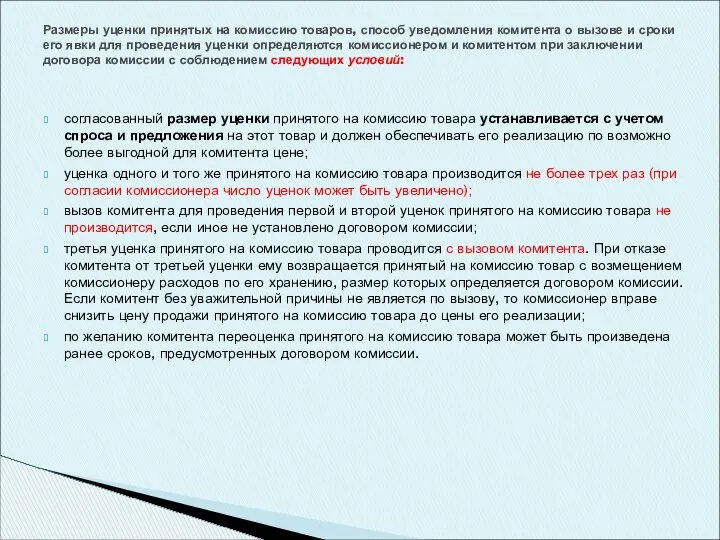 Размеры уценки принятых на комиссию товаров, способ уведомления комитента о вызове и сроки его явки для проведения уценки определяются комиссионером и комитентом при заключении договора комиссии с соблюдением следующих условий:

согласованный размер уценки принятого на комиссию товара устанавливается с учетом спроса и предложения на этот товар и должен обеспечивать его реализацию по возможно более выгодной для комитента цене;

уценка одного и того же принятого на комиссию товара производится не более трех раз (при согласии комиссионера число уценок может быть увеличено);

вызов комитента для проведения первой и второй уценок принятого на комиссию товара не производится, если иное не установлено договором комиссии;

третья уценка принятого на комиссию товара проводится с вызовом комитента. При отказе комитента от третьей уценки ему возвращается принятый на комиссию товар с возмещением комиссионеру расходов по его хранению, размер которых определяется договором комиссии. Если комитент без уважительной причины не является по вызову, то комиссионер вправе снизить цену продажи принятого на комиссию товара до цены его реализации;

по желанию комитента переоценка принятого на комиссию товара может быть произведена ранее сроков, предусмотренных договором комиссии.